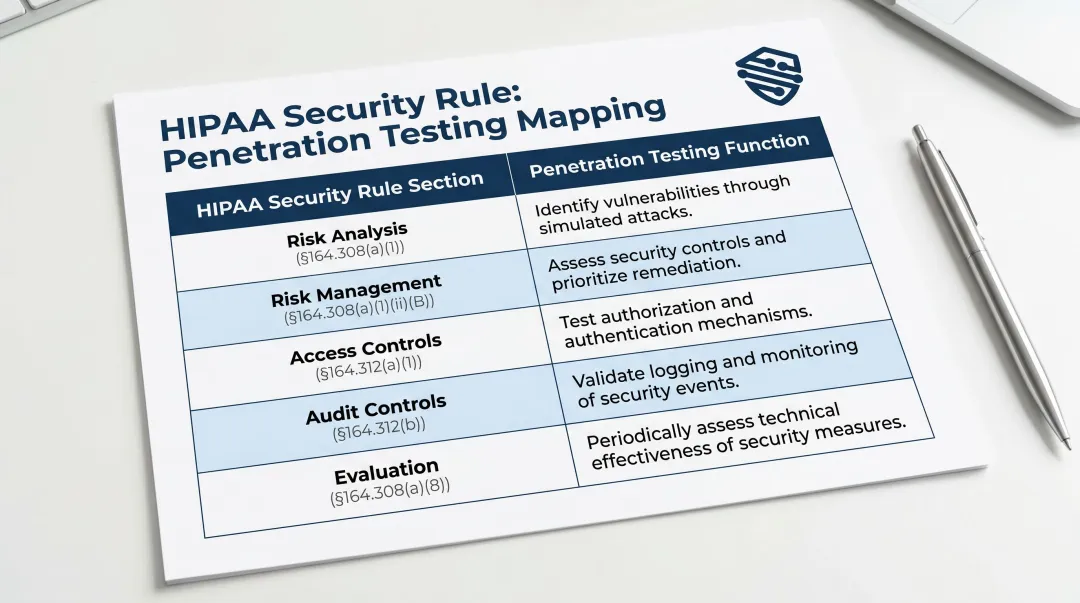 HIPAA Security Rule: Penetration Testing Mapping

| HIPAA Security Rule Section | Penetration Testing Function |
|---|---|
| Risk Analysis (§164.308(a)(1)) | Identify vulnerabilities through simulated attacks. |
| Risk Management (§164.308(a)(1)(ii)(B)) | Assess security controls and prioritize remediation. |
| Access Controls (§164.312(a)(1)) | Test authorization and authentication mechanisms. |
| Audit Controls (§164.312(b)) | Validate logging and monitoring of security events. |
| Evaluation (§164.308(a)(8)) | Periodically assess technical effectiveness of security measures. |